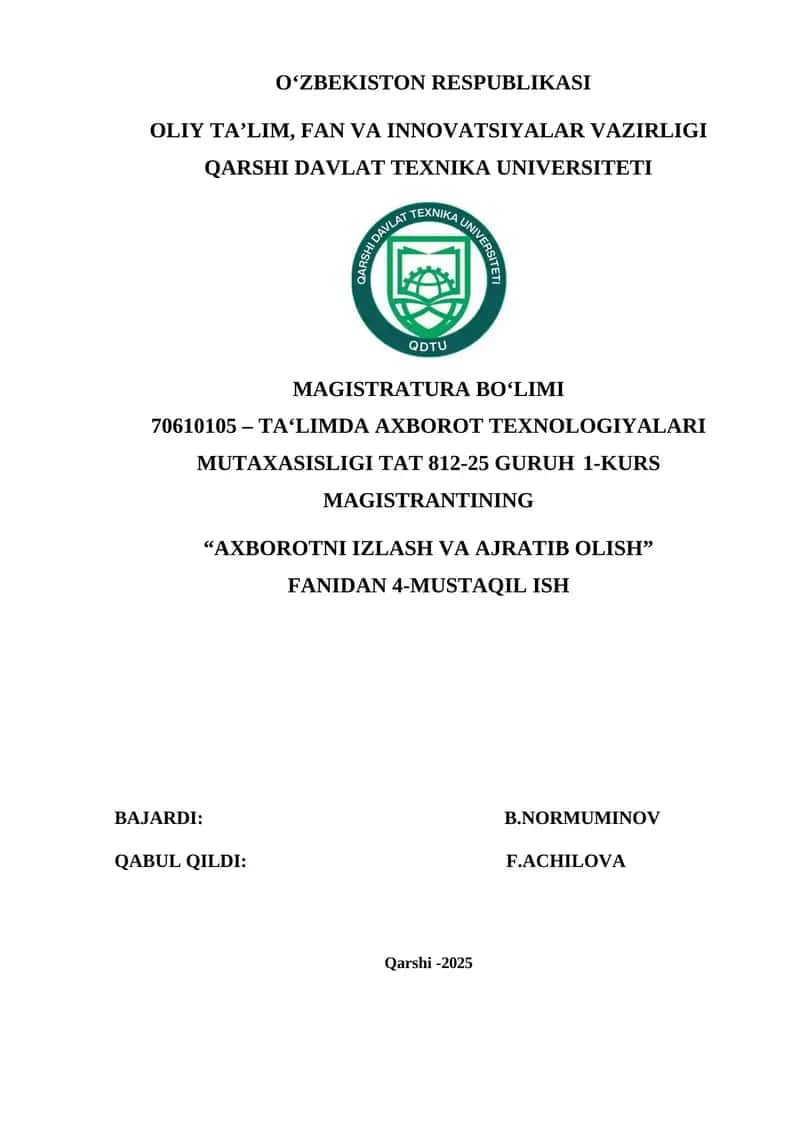 O‘ZBEKISTON RESPUBLIKASI

OLIY TA’LIM, FAN VA INNOVATSIYALAR VAZIRLIGI
QARSHI DAVLAT TEXNIKA UNIVERSITETI

QARSHI DAVLAT TEXNIKA UNIVERSITETI
QDTU

MAGISTRATURA BO‘LIMI
70610105 – TA‘LIMDA AXBOROT TEXNOLOGIYALARI MUTAXASISLIGI TAT 812-25 GURUH 1-KURS MAGISTRANTINING

“AXBOROTNI IZLASH VA AJRATIB OLISH” FANIDAN 4-MUSTAQIL ISH

BAJARDI: B.NORMUMINOV

QABUL QILDI: F.ACHILOVA

Qarshi -2025